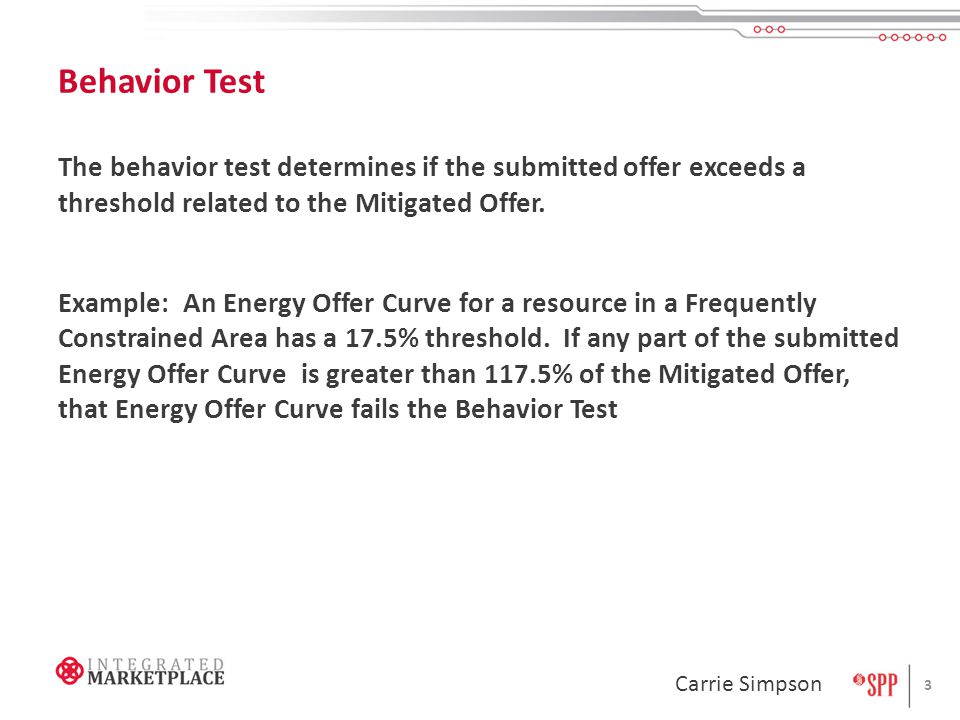 Behavior Test

The behavior test determines if the submitted offer exceeds a threshold related to the Mitigated Offer.

Example: An Energy Offer Curve for a resource in a Frequently Constrained Area has a 17.5% threshold. If any part of the submitted Energy Offer Curve is greater than 117.5% of the Mitigated Offer, that Energy Offer Curve fails the Behavior Test

INTEGRATED MARKETPLACE

Carrie Simpson

SPP

3